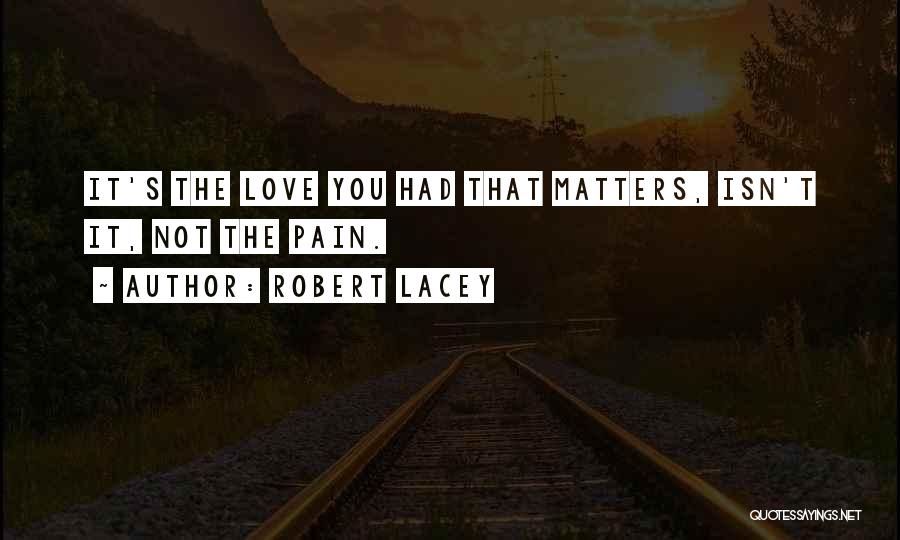 IT'S THE LOVE YOU HAD THAT MATTERS, ISN'T IT, NOT THE PAIN.

~ AUTHOR: ROBERT LACEY

QUOTESSAYINGS.NET